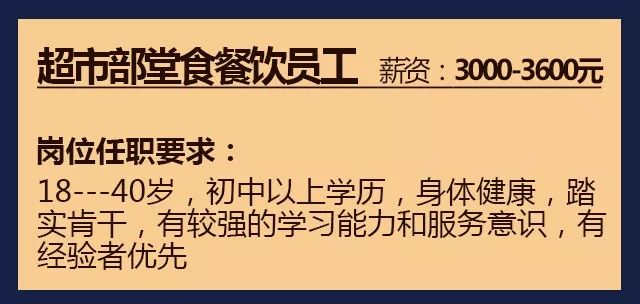 超市部堂食餐饮员工 薪资：3000-3600元

岗位任职要求：

18---40岁，初中以上学历，身体健康，踏实肯干，有较强的学习能力和服务意识，有经验者优先